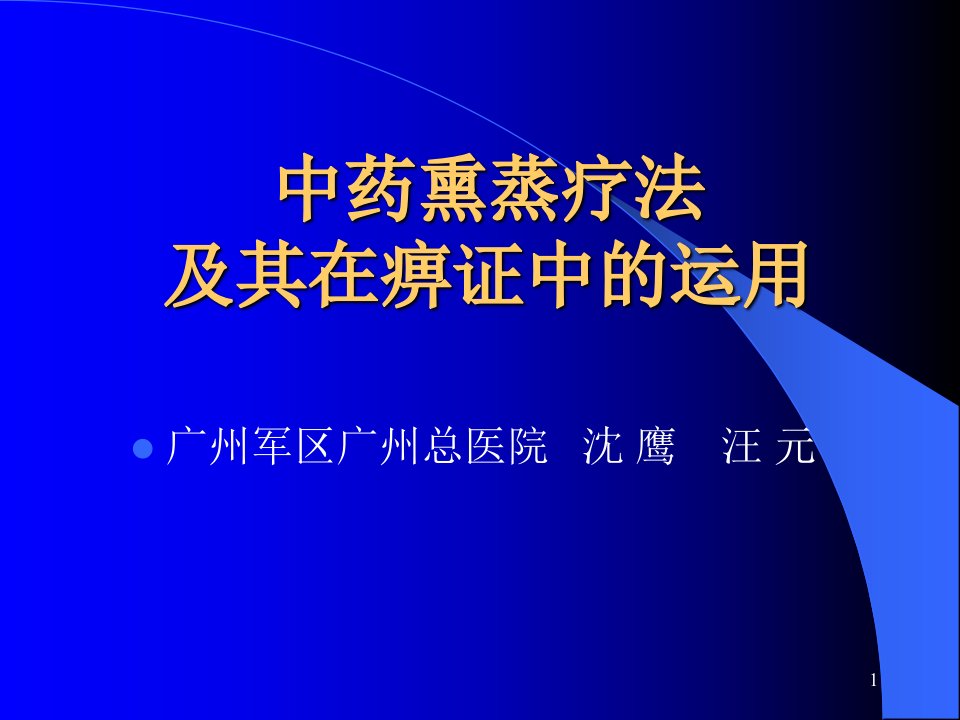 中药熏蒸疗法
及其在痹证中的运用

广州军区广州总医院 沈 鹰 汪 元

1